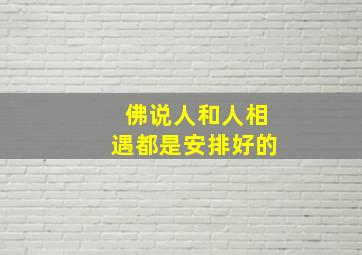 佛说人和人相遇都是安排好的